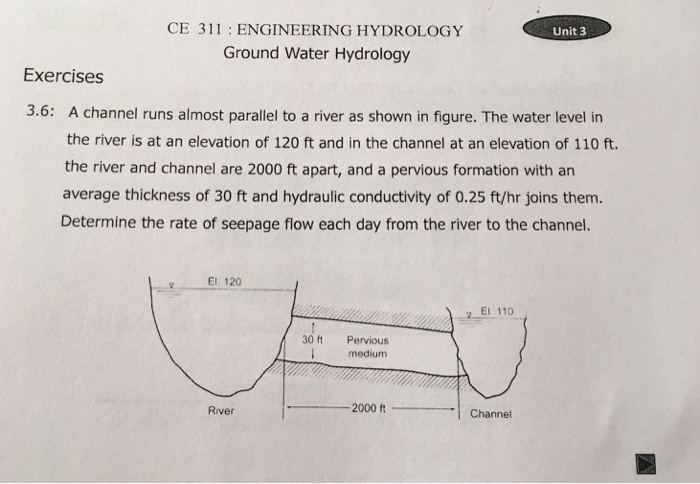 CE 311 : ENGINEERING HYDROLOGY

Unit 3

Ground Water Hydrology

Exercises

3.6: A channel runs almost parallel to a river as shown in figure. The water level in the river is at an elevation of 120 ft and in the channel at an elevation of 110 ft. the river and channel are 2000 ft apart, and a pervious formation with an average thickness of 30 ft and hydraulic conductivity of 0.25 ft/hr joins them. Determine the rate of seepage flow each day from the river to the channel.

El. 120

El. 110

30 ft

Pervious medium

River

2000 ft

Channel